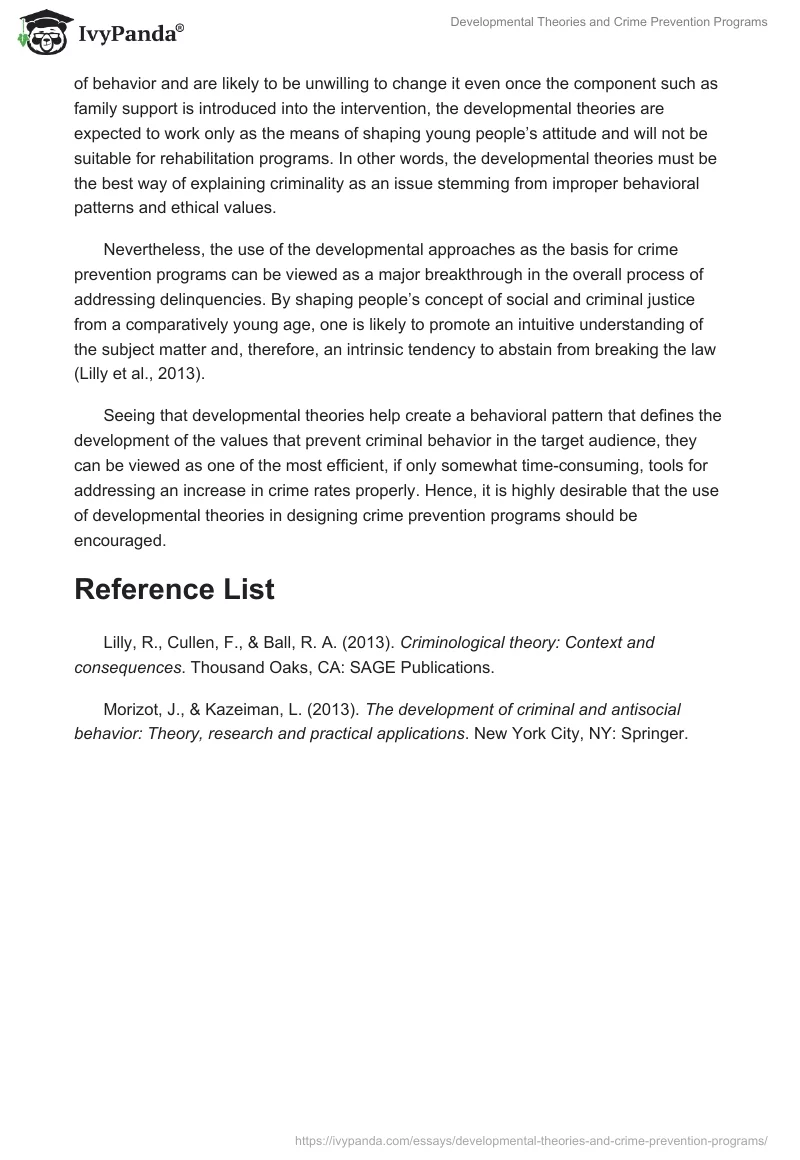 IvyPanda®

Developmental Theories and Crime Prevention Programs

of behavior and are likely to be unwilling to change it even once the component such as family support is introduced into the intervention, the developmental theories are expected to work only as the means of shaping young people's attitude and will not be suitable for rehabilitation programs. In other words, the developmental theories must be the best way of explaining criminality as an issue stemming from improper behavioral patterns and ethical values.

Nevertheless, the use of the developmental approaches as the basis for crime prevention programs can be viewed as a major breakthrough in the overall process of addressing delinquencies. By shaping people's concept of social and criminal justice from a comparatively young age, one is likely to promote an intuitive understanding of the subject matter and, therefore, an intrinsic tendency to abstain from breaking the law (Lilly et al., 2013).

Seeing that developmental theories help create a behavioral pattern that defines the development of the values that prevent criminal behavior in the target audience, they can be viewed as one of the most efficient, if only somewhat time-consuming, tools for addressing an increase in crime rates properly. Hence, it is highly desirable that the use of developmental theories in designing crime prevention programs should be encouraged.

Reference List

Lilly, R., Cullen, F., & Ball, R. A. (2013). Criminological theory: Context and consequences. Thousand Oaks, CA: SAGE Publications.

Morizot, J., & Kazeiman, L. (2013). The development of criminal and antisocial behavior: Theory, research and practical applications. New York City, NY: Springer.

https://ivypanda.com/essays/developmental-theories-and-crime-prevention-programs/